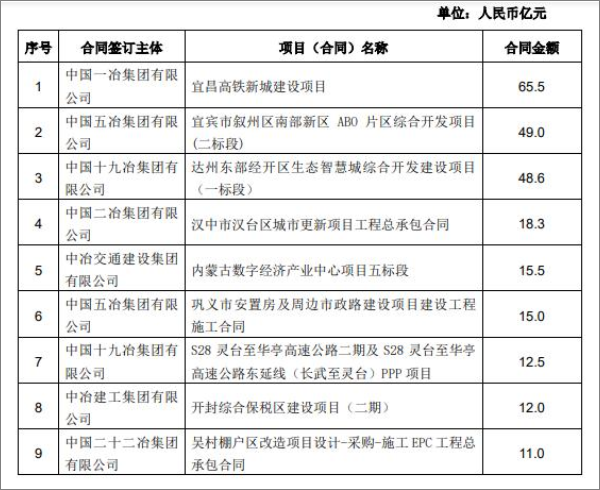 单位：人民币亿元

| 序号 | 合同签订主体 | 项目（合同）名称 | 合同金额 |
|---|---|---|---|
| 1 | 中国一冶集团有限公司 | 宜昌高铁新城建设项目 | 65.5 |
| 2 | 中国五冶集团有限公司 | 宜宾市叙州区南部新区 ABO 片区综合开发项目（二标段） | 49.0 |
| 3 | 中国十九冶集团有限公司 | 达州东部经开区生态智慧城综合开发建设项目（一标段） | 48.6 |
| 4 | 中国二冶集团有限公司 | 汉中市汉台区城市更新项目工程总承包合同 | 18.3 |
| 5 | 中冶交通建设集团有限公司 | 内蒙古数字经济产业中心项目五标段 | 15.5 |
| 6 | 中国五冶集团有限公司 | 巩义市安置房及周边市政路建设项目建设工程施工合同 | 15.0 |
| 7 | 中国十九冶集团有限公司 | S28 灵台至华亭高速公路二期及 S28 灵台至华亭高速公路东延线（长武至灵台）PPP 项目 | 12.5 |
| 8 | 中冶建工集团有限公司 | 开封综合保税区建设项目（二期） | 12.0 |
| 9 | 中国二十二冶集团有限公司 | 吴村棚户区改造项目设计-采购-施工 EPC 工程总承包合同 | 11.0 |